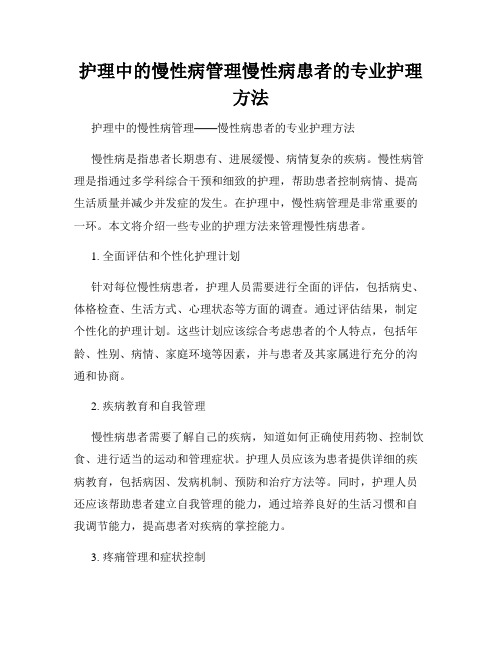 护理中的慢性病管理慢性病患者的专业护理方法

护理中的慢性病管理——慢性病患者的专业护理方法

慢性病是指患者长期患有、进展缓慢、病情复杂的疾病。慢性病管理是指通过多学科综合干预和细致的护理，帮助患者控制病情、提高生活质量并减少并发症的发生。在护理中，慢性病管理是非常重要的一环。本文将介绍一些专业的护理方法来管理慢性病患者。

1. 全面评估和个性化护理计划

针对每位慢性病患者，护理人员需要进行全面的评估，包括病史、体格检查、生活方式、心理状态等方面的调查。通过评估结果，制定个性化的护理计划。这些计划应该综合考虑患者的个人特点，包括年龄、性别、病情、家庭环境等因素，并与患者及其家属进行充分的沟通和协商。

2. 疾病教育和自我管理

慢性病患者需要了解自己的疾病，知道如何正确使用药物、控制饮食、进行适当的运动和管理症状。护理人员应该为患者提供详细的疾病教育，包括病因、发病机制、预防和治疗方法等。同时，护理人员还应该帮助患者建立自我管理的能力，通过培养良好的生活习惯和自我调节能力，提高患者对疾病的掌控能力。

3. 疼痛管理和症状控制